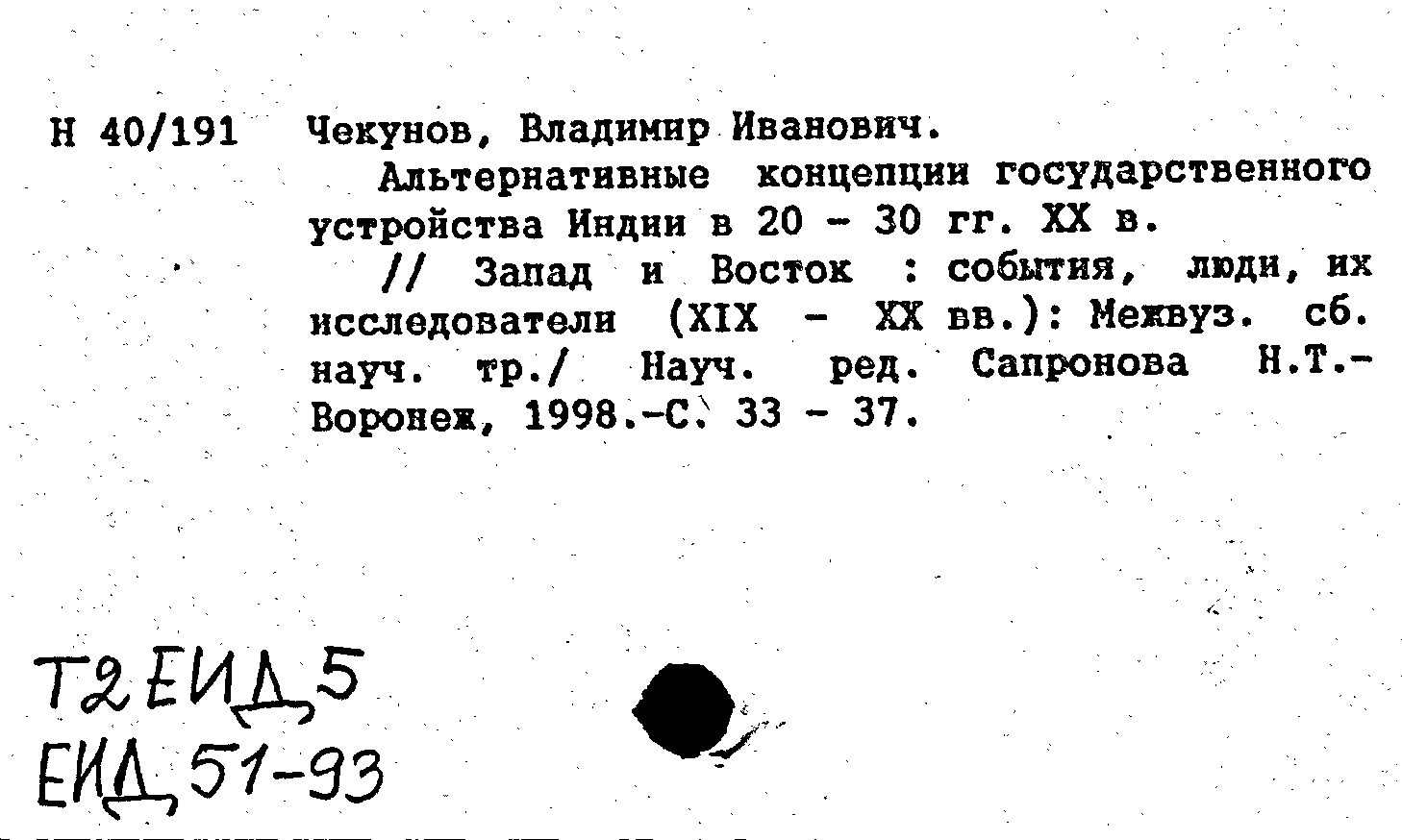 Н 40/191 Чекунов, Владимир Иванович.

Альтернативные концепции государственного устройства Индии в 20 - 30 гг. XX в.

// Запад и Восток : события, люди, их исследователи (XIX - XX вв.): Межвуз. сб. науч. тр./ Науч. ред. Сапронова Н.Т.- Воронеж, 1998.-С. 33 - 37.

Т2 ЕИД 5
ЕИД 51-93